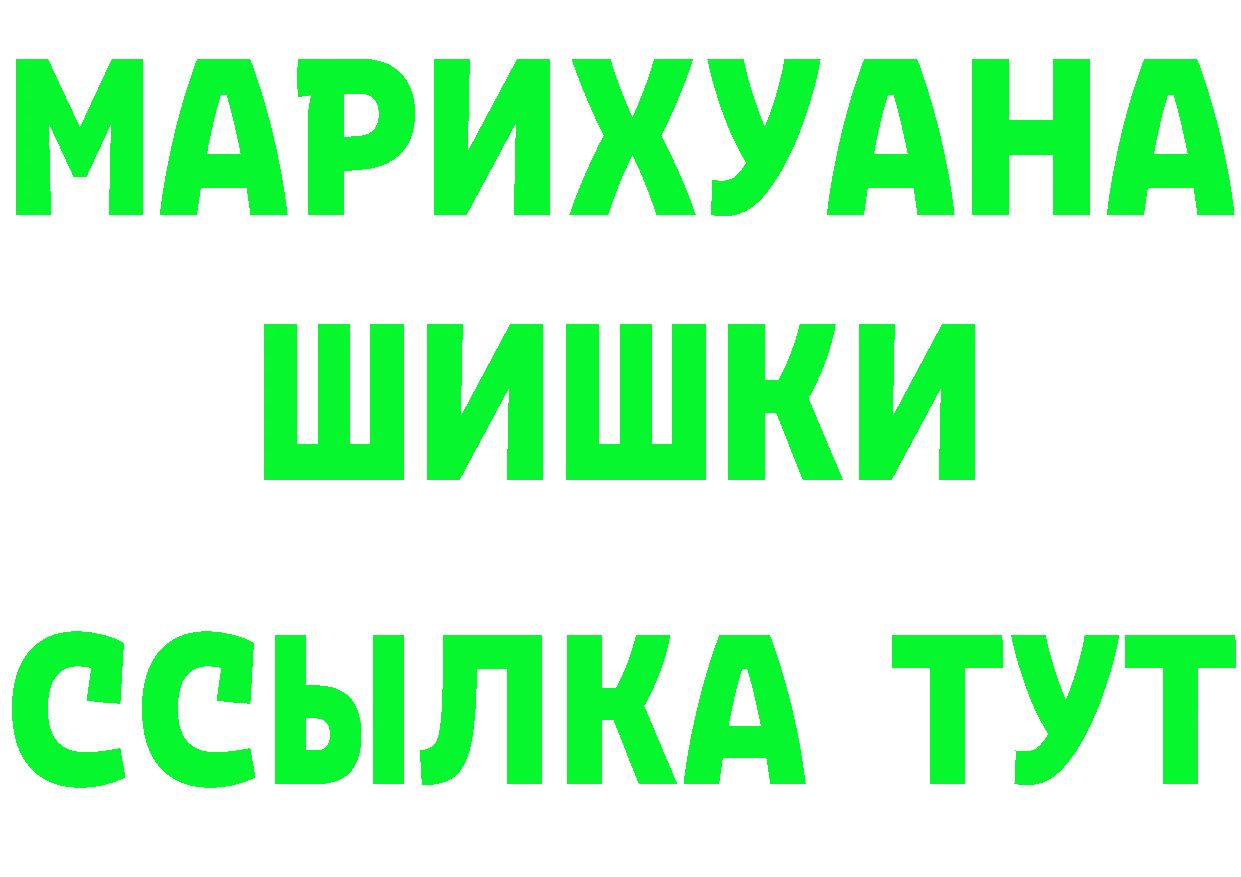 МАРИХУАНА
ШИШКИ
ССЫЛКА ТУТ